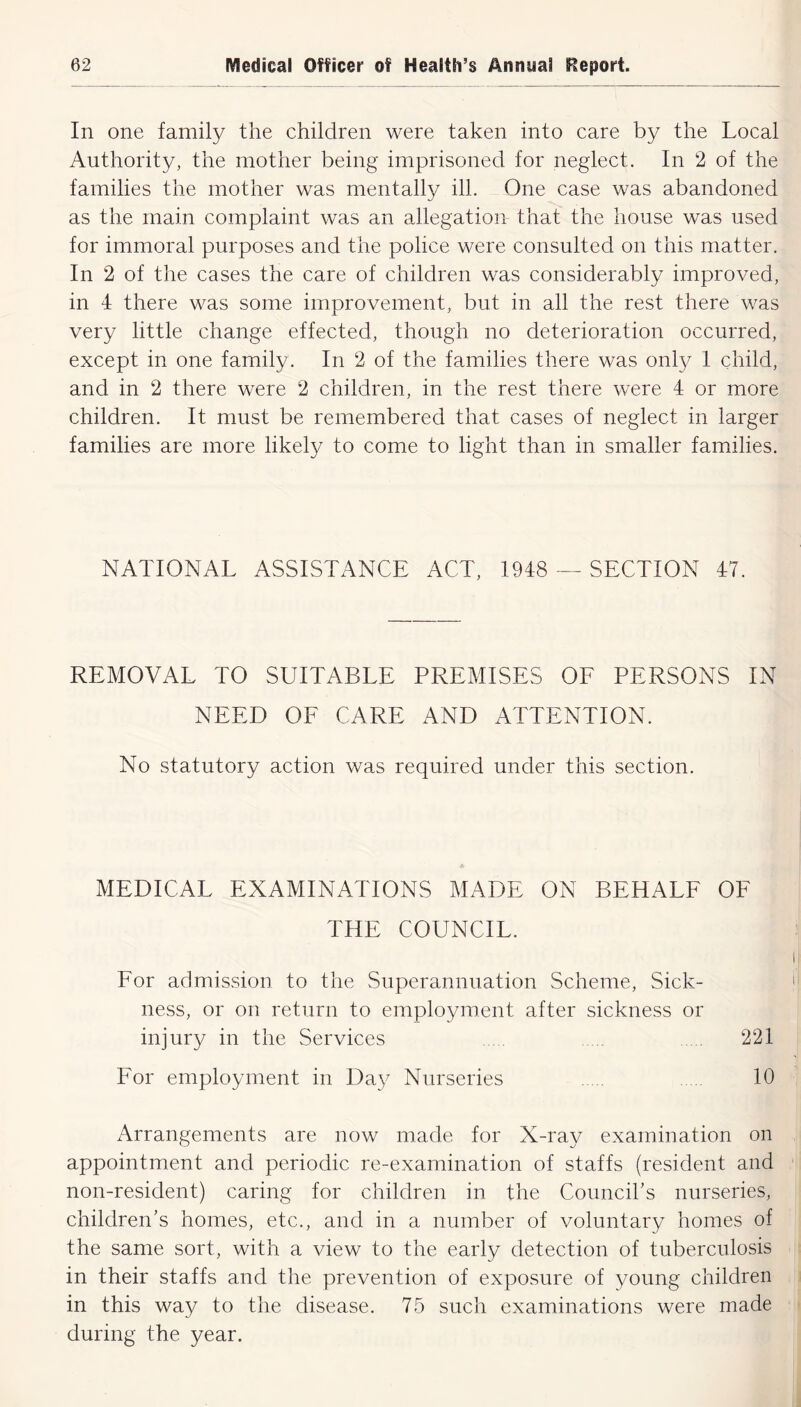 62 Medical Officer of Health's Annual Report.

In one family the children were taken into care by the Local Authority, the mother being imprisoned for neglect. In 2 of the families the mother was mentally ill. One case was abandoned as the main complaint was an allegation that the house was used for immoral purposes and the police were consulted on this matter. In 2 of the cases the care of children was considerably improved, in 4 there was some improvement, but in all the rest there was very little change effected, though no deterioration occurred, except in one family. In 2 of the families there was only 1 child, and in 2 there were 2 children, in the rest there were 4 or more children. It must be remembered that cases of neglect in larger families are more likely to come to light than in smaller families.

NATIONAL ASSISTANCE ACT, 1948 — SECTION 47.

REMOVAL TO SUITABLE PREMISES OF PERSONS IN NEED OF CARE AND ATTENTION.

No statutory action was required under this section.

MEDICAL EXAMINATIONS MADE ON BEHALF OF THE COUNCIL.

For admission to the Superannuation Scheme, Sickness, or on return to employment after sickness or injury in the Services ..... ..... ..... 221

For employment in Day Nurseries ..... ..... 10

Arrangements are now made for X-ray examination on appointment and periodic re-examination of staffs (resident and non-resident) caring for children in the Council's nurseries, children's homes, etc., and in a number of voluntary homes of the same sort, with a view to the early detection of tuberculosis in their staffs and the prevention of exposure of young children in this way to the disease. 75 such examinations were made during the year.